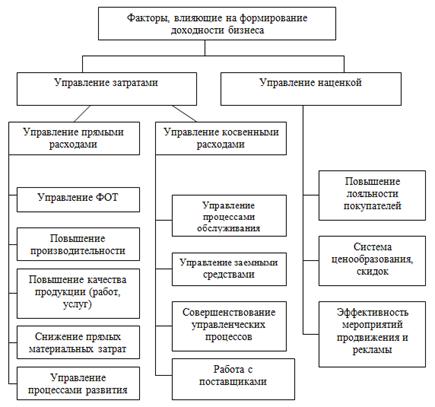 Факторы, влияющие на формирование доходности бизнеса

Управление затратами

Управление наценкой

Управление прямыми расходами

Управление косвенными расходами

Управление ФОТ

Повышение производительности

Повышение качества продукции (работ, услуг)

Снижение прямых материальных затрат

Управление процессами развития

Управление процессами обслуживания

Управление заемными средствами

Совершенствование управленческих процессов

Работа с поставщиками

Повышение лояльности покупателей

Система ценообразования, скидок

Эффективность мероприятий продвижения и рекламы